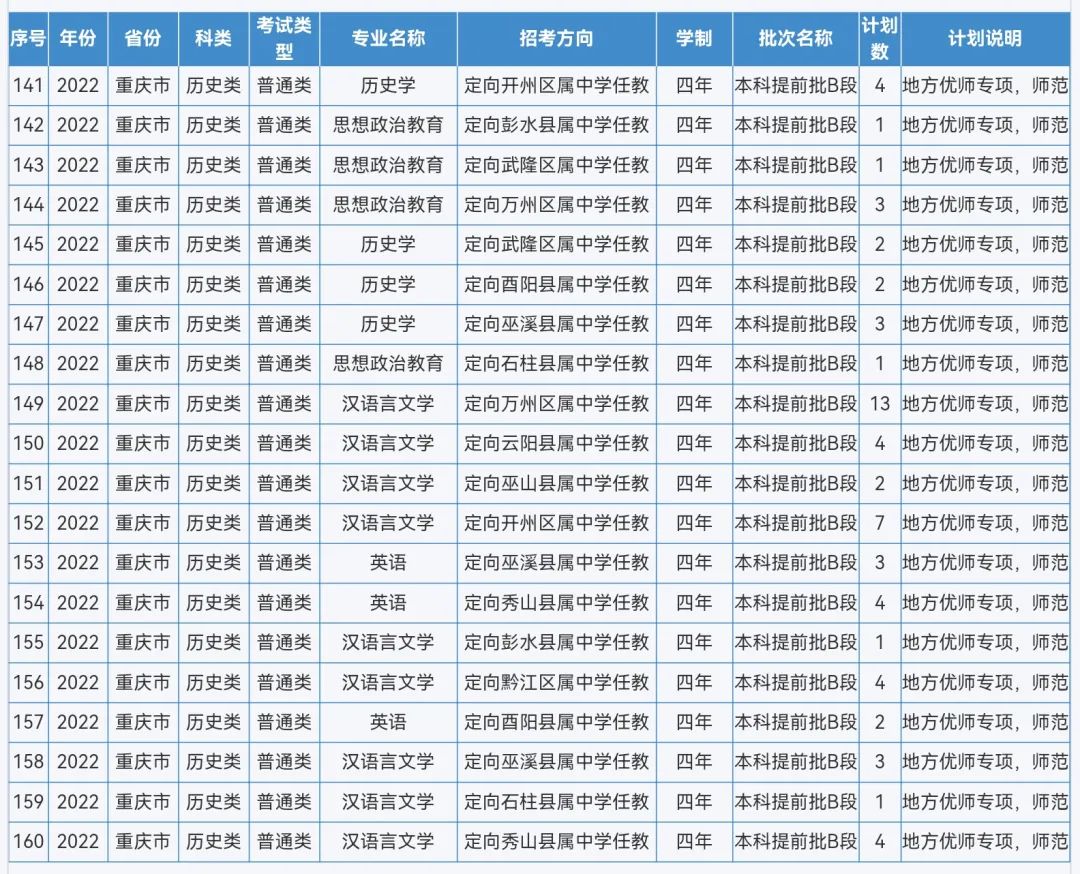 | 序号 | 年份 | 省份 | 科类 | 考试类型 | 专业名称 | 招考方向 | 学制 | 批次名称 | 计划数 | 计划说明 |
|---|---|---|---|---|---|---|---|---|---|---|
| 141 | 2022 | 重庆市 | 历史类 | 普通类 | 历史学 | 定向开州区属中学任教 | 四年 | 本科提前批B段 | 4 | 地方优师专项，师范 |
| 142 | 2022 | 重庆市 | 历史类 | 普通类 | 思想政治教育 | 定向彭水县属中学任教 | 四年 | 本科提前批B段 | 1 | 地方优师专项，师范 |
| 143 | 2022 | 重庆市 | 历史类 | 普通类 | 思想政治教育 | 定向武隆区属中学任教 | 四年 | 本科提前批B段 | 1 | 地方优师专项，师范 |
| 144 | 2022 | 重庆市 | 历史类 | 普通类 | 思想政治教育 | 定向万州区属中学任教 | 四年 | 本科提前批B段 | 3 | 地方优师专项，师范 |
| 145 | 2022 | 重庆市 | 历史类 | 普通类 | 历史学 | 定向武隆区属中学任教 | 四年 | 本科提前批B段 | 2 | 地方优师专项，师范 |
| 146 | 2022 | 重庆市 | 历史类 | 普通类 | 历史学 | 定向酉阳县属中学任教 | 四年 | 本科提前批B段 | 2 | 地方优师专项，师范 |
| 147 | 2022 | 重庆市 | 历史类 | 普通类 | 历史学 | 定向巫溪县属中学任教 | 四年 | 本科提前批B段 | 3 | 地方优师专项，师范 |
| 148 | 2022 | 重庆市 | 历史类 | 普通类 | 思想政治教育 | 定向石柱县属中学任教 | 四年 | 本科提前批B段 | 1 | 地方优师专项，师范 |
| 149 | 2022 | 重庆市 | 历史类 | 普通类 | 汉语言文学 | 定向万州区属中学任教 | 四年 | 本科提前批B段 | 13 | 地方优师专项，师范 |
| 150 | 2022 | 重庆市 | 历史类 | 普通类 | 汉语言文学 | 定向云阳县属中学任教 | 四年 | 本科提前批B段 | 4 | 地方优师专项，师范 |
| 151 | 2022 | 重庆市 | 历史类 | 普通类 | 汉语言文学 | 定向巫山县属中学任教 | 四年 | 本科提前批B段 | 2 | 地方优师专项，师范 |
| 152 | 2022 | 重庆市 | 历史类 | 普通类 | 汉语言文学 | 定向开州区属中学任教 | 四年 | 本科提前批B段 | 7 | 地方优师专项，师范 |
| 153 | 2022 | 重庆市 | 历史类 | 普通类 | 英语 | 定向巫溪县属中学任教 | 四年 | 本科提前批B段 | 3 | 地方优师专项，师范 |
| 154 | 2022 | 重庆市 | 历史类 | 普通类 | 英语 | 定向秀山县属中学任教 | 四年 | 本科提前批B段 | 4 | 地方优师专项，师范 |
| 155 | 2022 | 重庆市 | 历史类 | 普通类 | 汉语言文学 | 定向彭水县属中学任教 | 四年 | 本科提前批B段 | 1 | 地方优师专项，师范 |
| 156 | 2022 | 重庆市 | 历史类 | 普通类 | 汉语言文学 | 定向黔江区属中学任教 | 四年 | 本科提前批B段 | 4 | 地方优师专项，师范 |
| 157 | 2022 | 重庆市 | 历史类 | 普通类 | 英语 | 定向酉阳县属中学任教 | 四年 | 本科提前批B段 | 2 | 地方优师专项，师范 |
| 158 | 2022 | 重庆市 | 历史类 | 普通类 | 汉语言文学 | 定向巫溪县属中学任教 | 四年 | 本科提前批B段 | 3 | 地方优师专项，师范 |
| 159 | 2022 | 重庆市 | 历史类 | 普通类 | 汉语言文学 | 定向石柱县属中学任教 | 四年 | 本科提前批B段 | 1 | 地方优师专项，师范 |
| 160 | 2022 | 重庆市 | 历史类 | 普通类 | 汉语言文学 | 定向秀山县属中学任教 | 四年 | 本科提前批B段 | 4 | 地方优师专项，师范 |